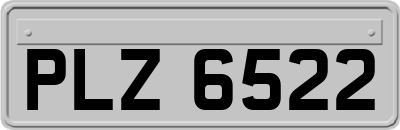 PLZ 6522